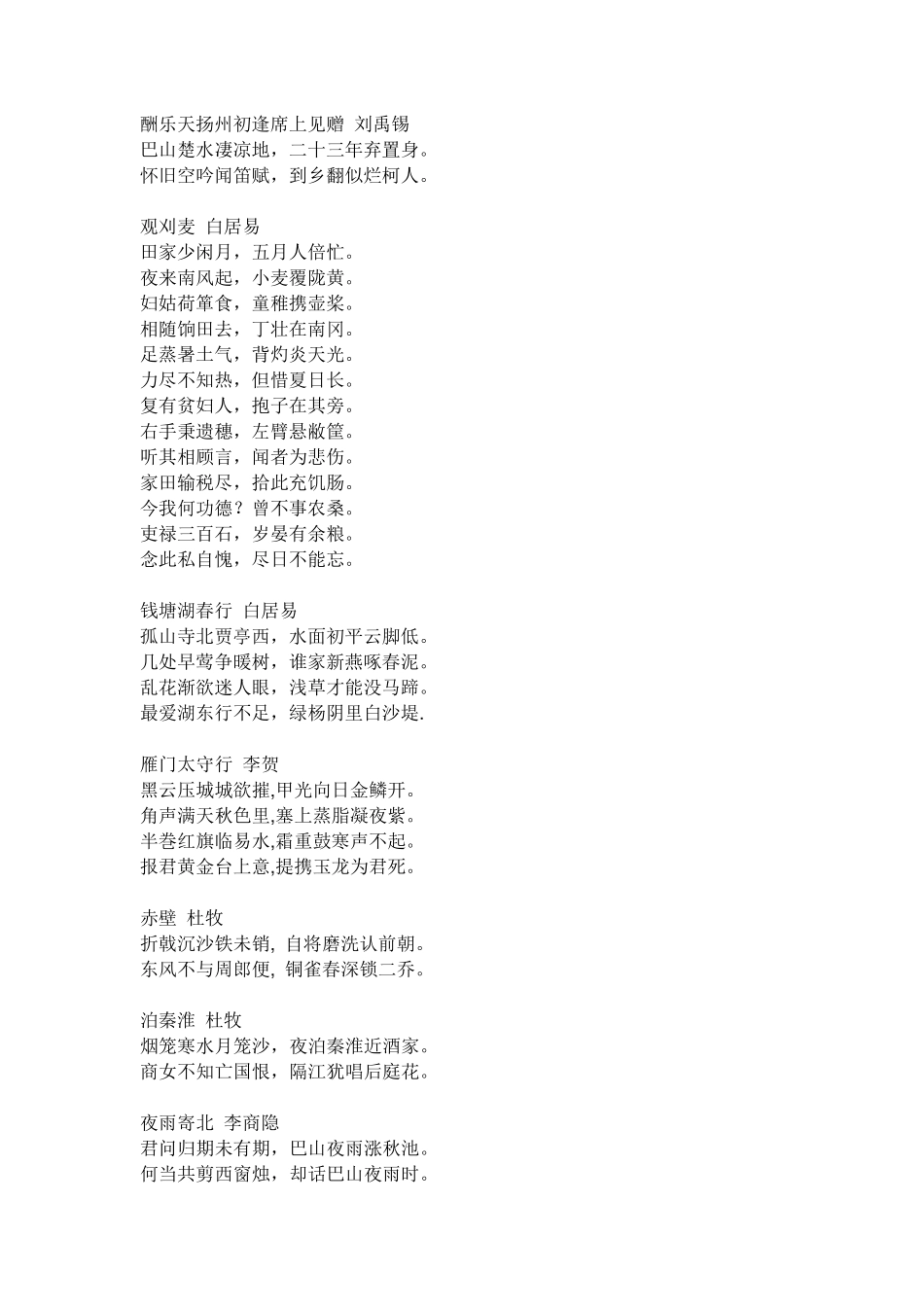 酬乐天扬州初逢席上见赠 刘禹锡
巴山楚水凄凉地，二十三年弃置身。
怀旧空吟闻笛赋，到乡翻似烂柯人。

观刈麦 白居易
田家少闲月，五月人倍忙。
夜来南风起，小麦覆陇黄。
妇姑荷箪食，童稚携壶浆。
相随饷田去，丁壮在南冈。
足蒸暑土气，背灼炎天光。
力尽不知热，但惜夏日长。
复有贫妇人，抱子在其旁。
右手秉遗穗，左臂悬敝筐。
听其相顾言，闻者为悲伤。
家田输税尽，拾此充饥肠。
今我何功德？曾不事农桑。
吏禄三百石，岁晏有余粮。
念此私自愧，尽日不能忘。

钱塘湖春行 白居易
孤山寺北贾亭西，水面初平云脚低。
几处早莺争暖树，谁家新燕啄春泥。
乱花渐欲迷人眼，浅草才能没马蹄。
最爱湖东行不足，绿杨阴里白沙堤.

雁门太守行 李贺
黑云压城城欲摧,甲光向日金鳞开。
角声满天秋色里,塞上燕脂凝夜紫。
半卷红旗临易水,霜重鼓寒声不起。
报君黄金台上意,提携玉龙为君死。

赤壁 杜牧
折戟沉沙铁未销, 自将磨洗认前朝。
东风不与周郎便, 铜雀春深锁二乔。

泊秦淮 杜牧
烟笼寒水月笼沙，夜泊秦淮近酒家。
商女不知亡国恨，隔江犹唱后庭花。

夜雨寄北 李商隐
君问归期未有期，巴山夜雨涨秋池。
何当共剪西窗烛，却话巴山夜雨时。